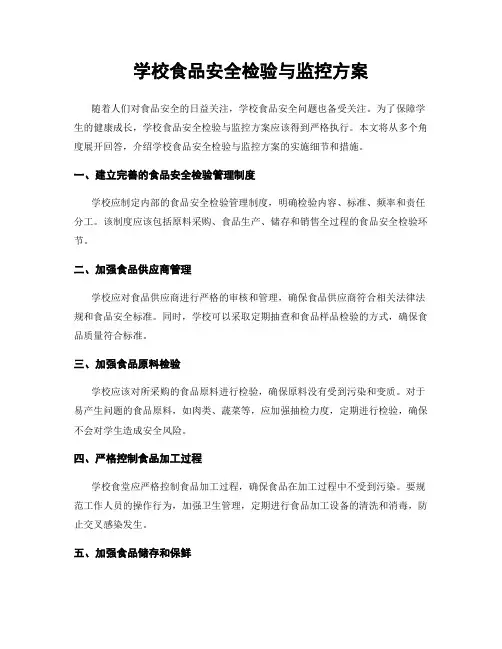 学校食品安全检验与监控方案

随着人们对食品安全的日益关注，学校食品安全问题也备受关注。为了保障学生的健康成长，学校食品安全检验与监控方案应该得到严格执行。本文将从多个角度展开回答，介绍学校食品安全检验与监控方案的实施细节和措施。

一、建立完善的食品安全检验管理制度

学校应制定内部的食品安全检验管理制度，明确检验内容、标准、频率和责任分工。该制度应该包括原料采购、食品生产、储存和销售全过程的食品安全检验环节。

二、加强食品供应商管理

学校应对食品供应商进行严格的审核和管理，确保食品供应商符合相关法律法规和食品安全标准。同时，学校可以采取定期抽查和食品样品检验的方式，确保食品质量符合标准。

三、加强食品原料检验

学校应该对所采购的食品原料进行检验，确保原料没有受到污染和变质。对于易产生问题的食品原料，如肉类、蔬菜等，应加强抽检力度，定期进行检验，确保不会对学生造成安全风险。

四、严格控制食品加工过程

学校食堂应严格控制食品加工过程，确保食品在加工过程中不受到污染。要规范工作人员的操作行为，加强卫生管理，定期进行食品加工设备的清洗和消毒，防止交叉感染发生。

五、加强食品储存和保鲜